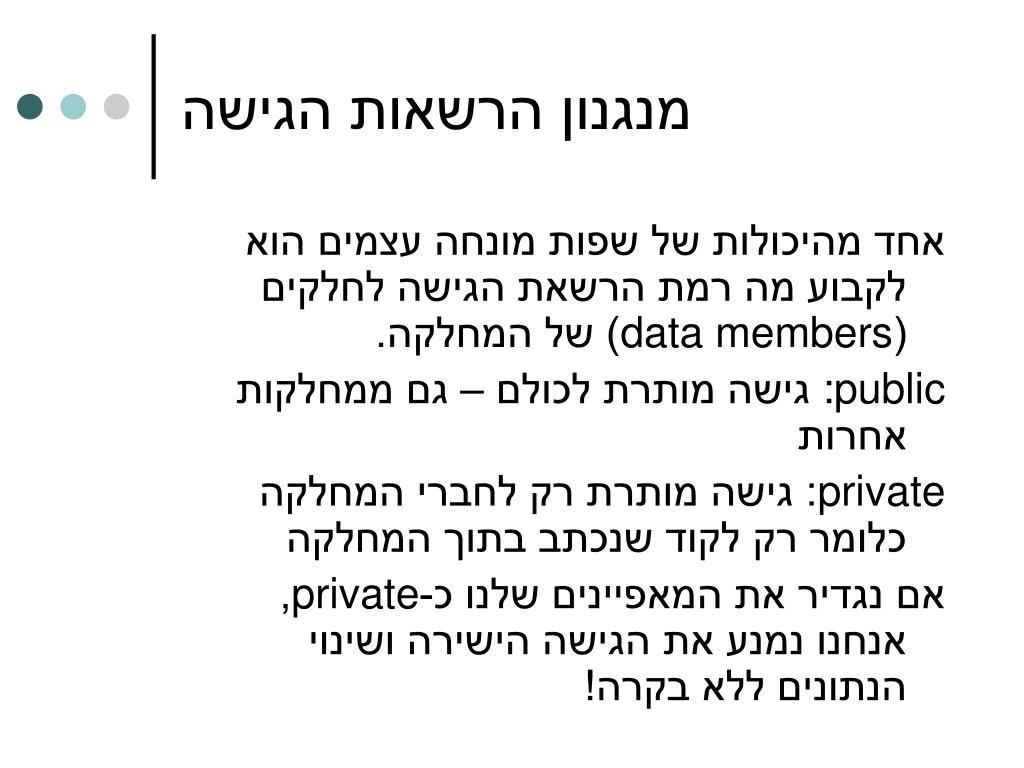 מנגנון הרשאות הגישה

אחד מהיכולות של שפות מונחה עצמים הוא לקבוע מה רמת הרשאת הגישה לחלקים (data members) של המחלקה.

public: גישה מותרת לכולם – גם ממחלקות אחרות

private: גישה מותרת רק לחברי המחלקה כלומר רק לקוד שנכתב בתוך המחלקה

אם נגדיר את המאפיינים שלנו כ-private, אנחנו נמנע את הגישה הישירה ושינוי הנתונים ללא בקרה!